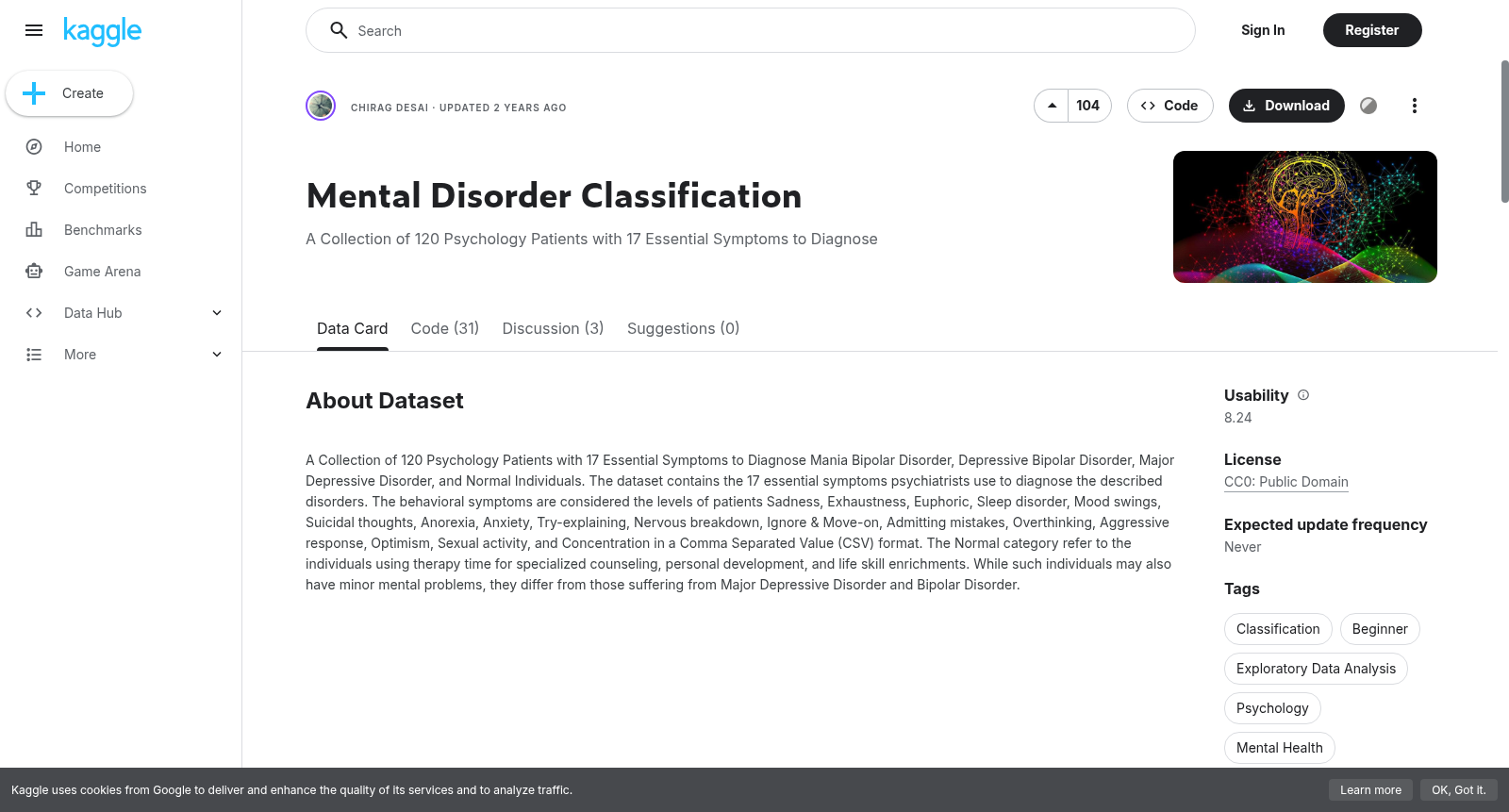 kaggle

Create

Home

Competitions

Benchmarks

Game Arena

Data Hub

More

Search

Sign In

Register

CHIRAG DESAI · UPDATED 2 YEARS AGO

104

Code

Download

Mental Disorder Classification

A Collection of 120 Psychology Patients with 17 Essential Symptoms to Diagnose

Data Card Code (31) Discussion (3) Suggestions (0)

About Dataset

A Collection of 120 Psychology Patients with 17 Essential Symptoms to Diagnose Mania Bipolar Disorder, Depressive Bipolar Disorder, Major Depressive Disorder, and Normal Individuals. The dataset contains the 17 essential symptoms psychiatrists use to diagnose the described disorders. The behavioral symptoms are considered the levels of patients Sadness, Exhaustness, Euphoric, Sleep disorder, Mood swings, Suicidal thoughts, Anorexia, Anxiety, Try-explaining, Nervous breakdown, Ignore & Move-on, Admitting mistakes, Overthinking, Aggressive response, Optimism, Sexual activity, and Concentration in a Comma Separated Value (CSV) format. The Normal category refer to the individuals using therapy time for specialized counseling, personal development, and life skill enrichments. While such individuals may also have minor mental problems, they differ from those suffering from Major Depressive Disorder and Bipolar Disorder.

Usability
8.24

License
CC0: Public Domain

Expected update frequency
Never

Tags

Classification

Beginner

Exploratory Data Analysis

Psychology

Mental Health

Kaggle uses cookies from Google to deliver and enhance the quality of its services and to analyze traffic.

Learn more

OK, Got it.